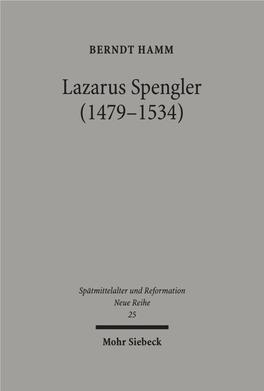 BERNDT HAMM

Lazarus Spengler (1479–1534)

Spätmittelalter und Reformation
Neue Reihe
25

Mohr Siebeck